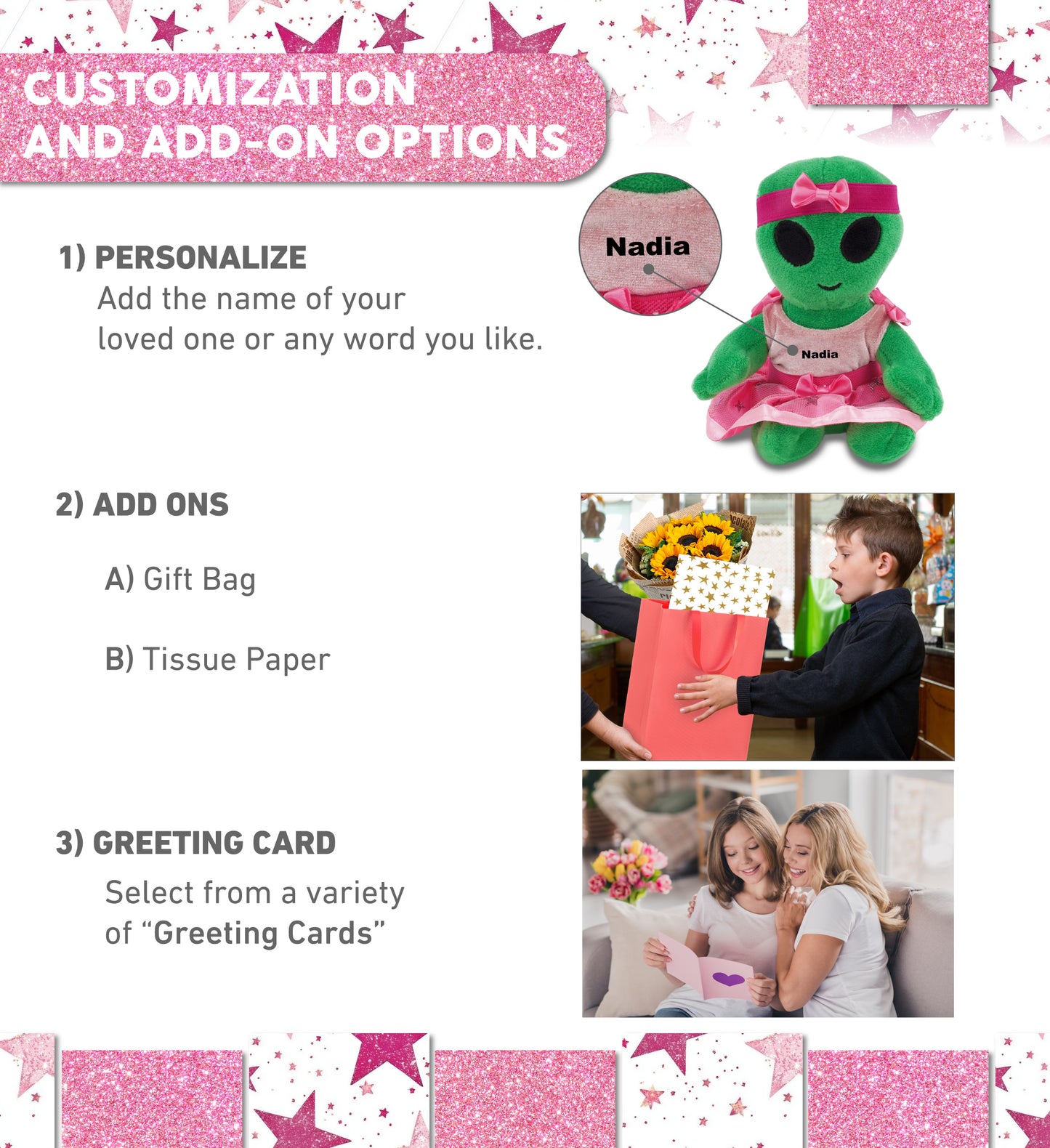 CUSTOMIZATION AND ADD-ON OPTIONS

1) PERSONALIZE

Add the name of your loved one or any word you like.

Nadia

Nadia

2) ADD ONS

A) Gift Bag

B) Tissue Paper

3) GREETING CARD

Select from a variety of "Greeting Cards"